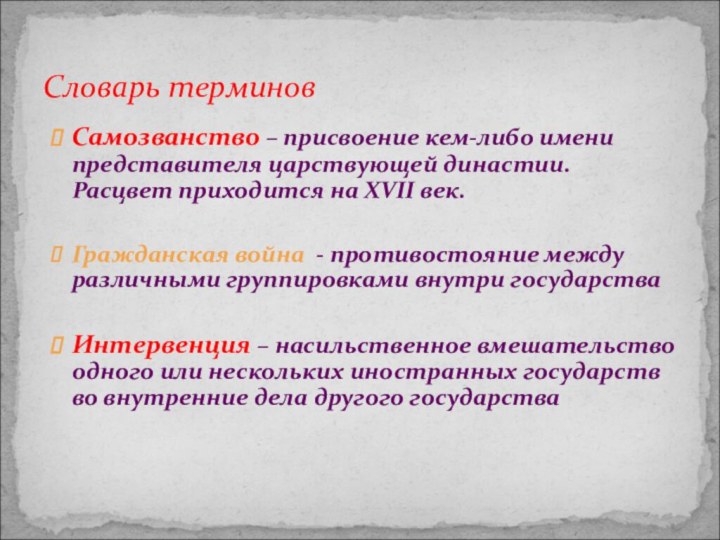 Словарь терминов

Самозванство – присвоение кем-либо имени представителя царствующей династии. Расцвет приходится на XVII век.

Гражданская война - противостояние между различными группировками внутри государства

Интервенция – насильственное вмешательство одного или нескольких иностранных государств во внутренние дела другого государства